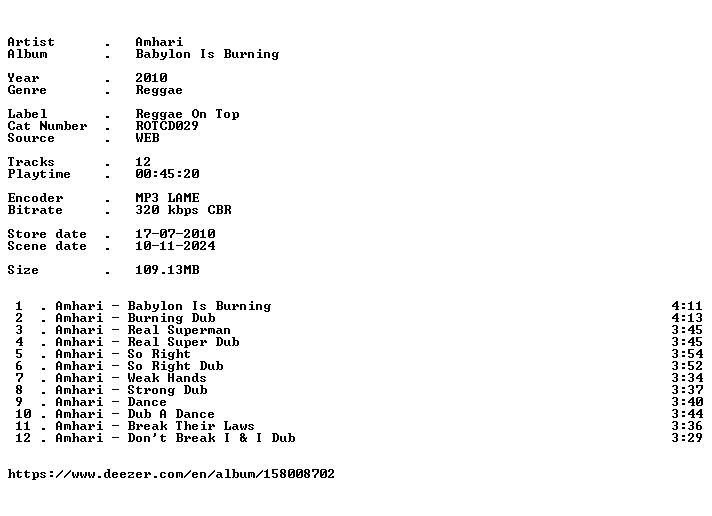 Artist . Amhari
Album . Babylon Is Burning

Year . 2010
Genre . Reggae

Label . Reggae On Top
Cat Number . ROTCD029
Source . WEB

Tracks . 12
Playtime . 00:45:20

Encoder . MP3 LAME
Bitrate . 320 kbps CBR

Store date . 17-07-2010
Scene date . 10-11-2024

Size . 109.13MB

1 . Amhari - Babylon Is Burning 4:11
2 . Amhari - Burning Dub 4:13
3 . Amhari - Real Superman 3:45
4 . Amhari - Real Super Dub 3:45
5 . Amhari - So Right 3:54
6 . Amhari - So Right Dub 3:52
7 . Amhari - Weak Hands 3:34
8 . Amhari - Strong Dub 3:37
9 . Amhari - Dance 3:40
10 . Amhari - Dub A Dance 3:44
11 . Amhari - Break Their Laws 3:36
12 . Amhari - Don't Break I & I Dub 3:29

https://www.deezer.com/en/album/158008702